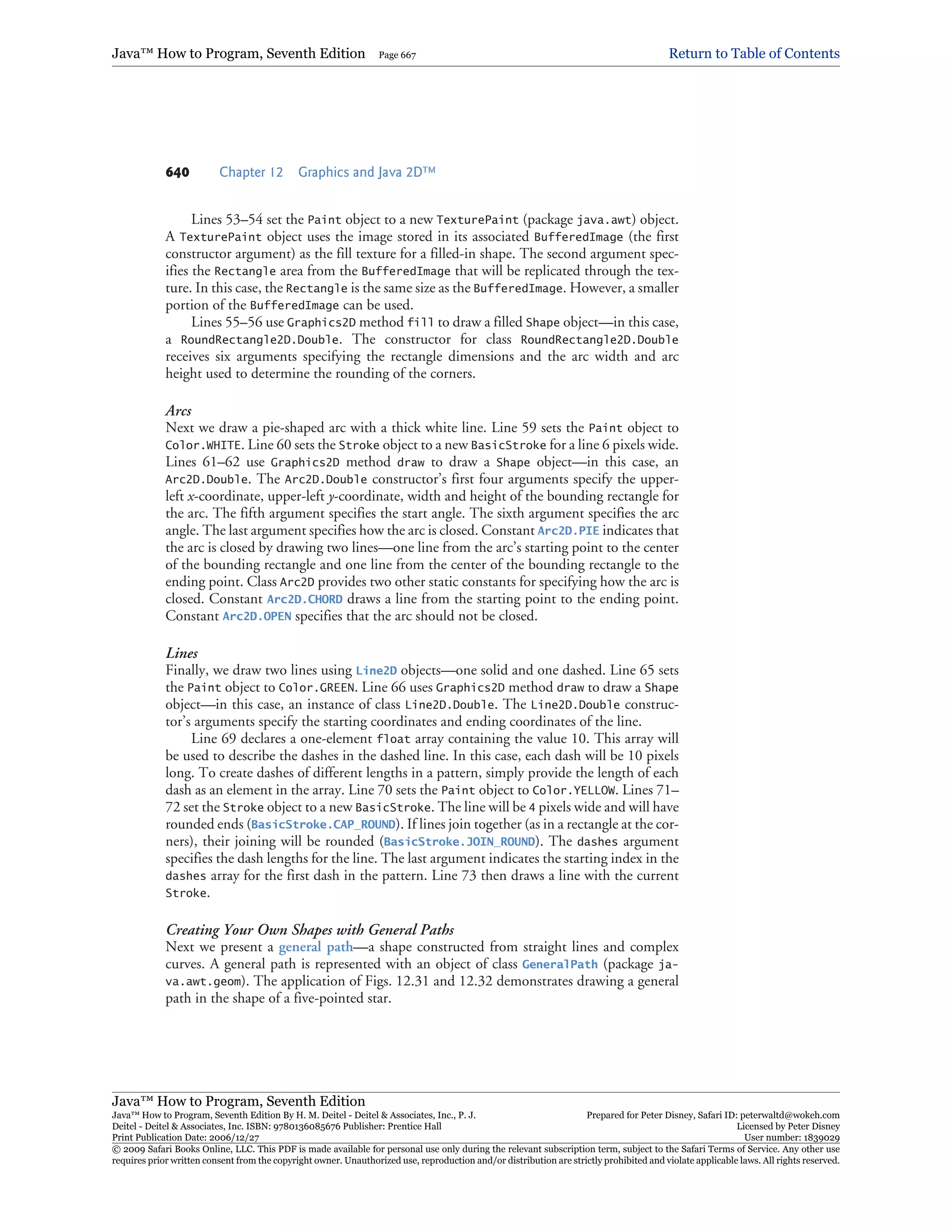 Java™ How to Program, Seventh Edition Page 667 Return to Table of Contents

640 Chapter 12 Graphics and Java 2D™

Lines 53–54 set the Paint object to a new TexturePaint (package java.awt) object. A TexturePaint object uses the image stored in its associated BufferedImage (the first constructor argument) as the fill texture for a filled-in shape. The second argument specifies the Rectangle area from the BufferedImage that will be replicated through the texture. In this case, the Rectangle is the same size as the BufferedImage. However, a smaller portion of the BufferedImage can be used.

Lines 55–56 use Graphics2D method fill to draw a filled Shape object—in this case, a RoundRectangle2D.Double. The constructor for class RoundRectangle2D.Double receives six arguments specifying the rectangle dimensions and the arc width and arc height used to determine the rounding of the corners.

Arcs
Next we draw a pie-shaped arc with a thick white line. Line 59 sets the Paint object to Color.WHITE. Line 60 sets the Stroke object to a new BasicStroke for a line 6 pixels wide. Lines 61–62 use Graphics2D method draw to draw a Shape object—in this case, an Arc2D.Double. The Arc2D.Double constructor's first four arguments specify the upper-left x-coordinate, upper-left y-coordinate, width and height of the bounding rectangle for the arc. The fifth argument specifies the start angle. The sixth argument specifies the arc angle. The last argument specifies how the arc is closed. Constant Arc2D.PIE indicates that the arc is closed by drawing two lines—one line from the arc's starting point to the center of the bounding rectangle and one line from the center of the bounding rectangle to the ending point. Class Arc2D provides two other static constants for specifying how the arc is closed. Constant Arc2D.CHORD draws a line from the starting point to the ending point. Constant Arc2D.OPEN specifies that the arc should not be closed.

Lines
Finally, we draw two lines using Line2D objects—one solid and one dashed. Line 65 sets the Paint object to Color.GREEN. Line 66 uses Graphics2D method draw to draw a Shape object—in this case, an instance of class Line2D.Double. The Line2D.Double constructor's arguments specify the starting coordinates and ending coordinates of the line.

Line 69 declares a one-element float array containing the value 10. This array will be used to describe the dashes in the dashed line. In this case, each dash will be 10 pixels long. To create dashes of different lengths in a pattern, simply provide the length of each dash as an element in the array. Line 70 sets the Paint object to Color.YELLOW. Lines 71–72 set the Stroke object to a new BasicStroke. The line will be 4 pixels wide and will have rounded ends (BasicStroke.CAP_ROUND). If lines join together (as in a rectangle at the corners), their joining will be rounded (BasicStroke.JOIN_ROUND). The dashes argument specifies the dash lengths for the line. The last argument indicates the starting index in the dashes array for the first dash in the pattern. Line 73 then draws a line with the current Stroke.

Creating Your Own Shapes with General Paths
Next we present a general path—a shape constructed from straight lines and complex curves. A general path is represented with an object of class GeneralPath (package java.awt.geom). The application of Figs. 12.31 and 12.32 demonstrates drawing a general path in the shape of a five-pointed star.

Java™ How to Program, Seventh Edition
Java™ How to Program, Seventh Edition By H. M. Deitel - Deitel & Associates, Inc., P. J. Deitel - Deitel & Associates, Inc. ISBN: 9780136085676 Publisher: Prentice Hall
Print Publication Date: 2006/12/27
Prepared for Peter Disney, Safari ID: peterwaltd@wokeh.com
Licensed by Peter Disney
User number: 1839029
© 2009 Safari Books Online, LLC. This PDF is made available for personal use only during the relevant subscription term, subject to the Safari Terms of Service. Any other use requires prior written consent from the copyright owner. Unauthorized use, reproduction and/or distribution are strictly prohibited and violate applicable laws. All rights reserved.